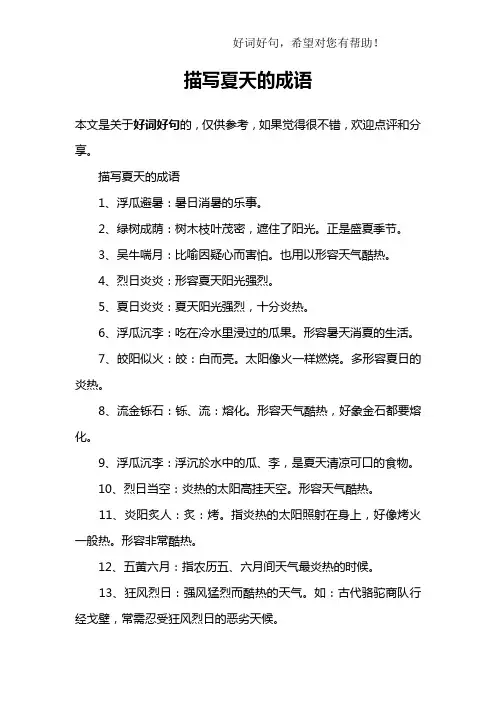 好词好句，希望对您有帮助！

描写夏天的成语

本文是关于好词好句的，仅供参考，如果觉得很不错，欢迎点评和分享。

描写夏天的成语

1、浮瓜避暑：暑日消暑的乐事。

2、绿树成荫：树木枝叶茂密，遮住了阳光。正是盛夏季节。

3、吴牛喘月：比喻因疑心而害怕。也用以形容天气酷热。

4、烈日炎炎：形容夏天阳光强烈。

5、夏日炎炎：夏天阳光强烈，十分炎热。

6、浮瓜沉李：吃在冷水里浸过的瓜果。形容暑天消夏的生活。

7、皎阳似火：皎：白而亮。太阳像火一样燃烧。多形容夏日的炎热。

8、流金铄石：铄、流：熔化。形容天气酷热，好象金石都要熔化。

9、浮瓜沉李：浮沉於水中的瓜、李，是夏天清凉可口的食物。

10、烈日当空：炎热的太阳高挂天空。形容天气酷热。

11、炎阳炙人：炙：烤。指炎热的太阳照射在身上，好像烤火一般热。形容非常酷热。

12、五黄六月：指农历五、六月间天气最炎热的时候。

13、狂风烈日：强风猛烈而酷热的天气。如：古代骆驼商队行经戈壁，常需忍受狂风烈日的恶劣天候。